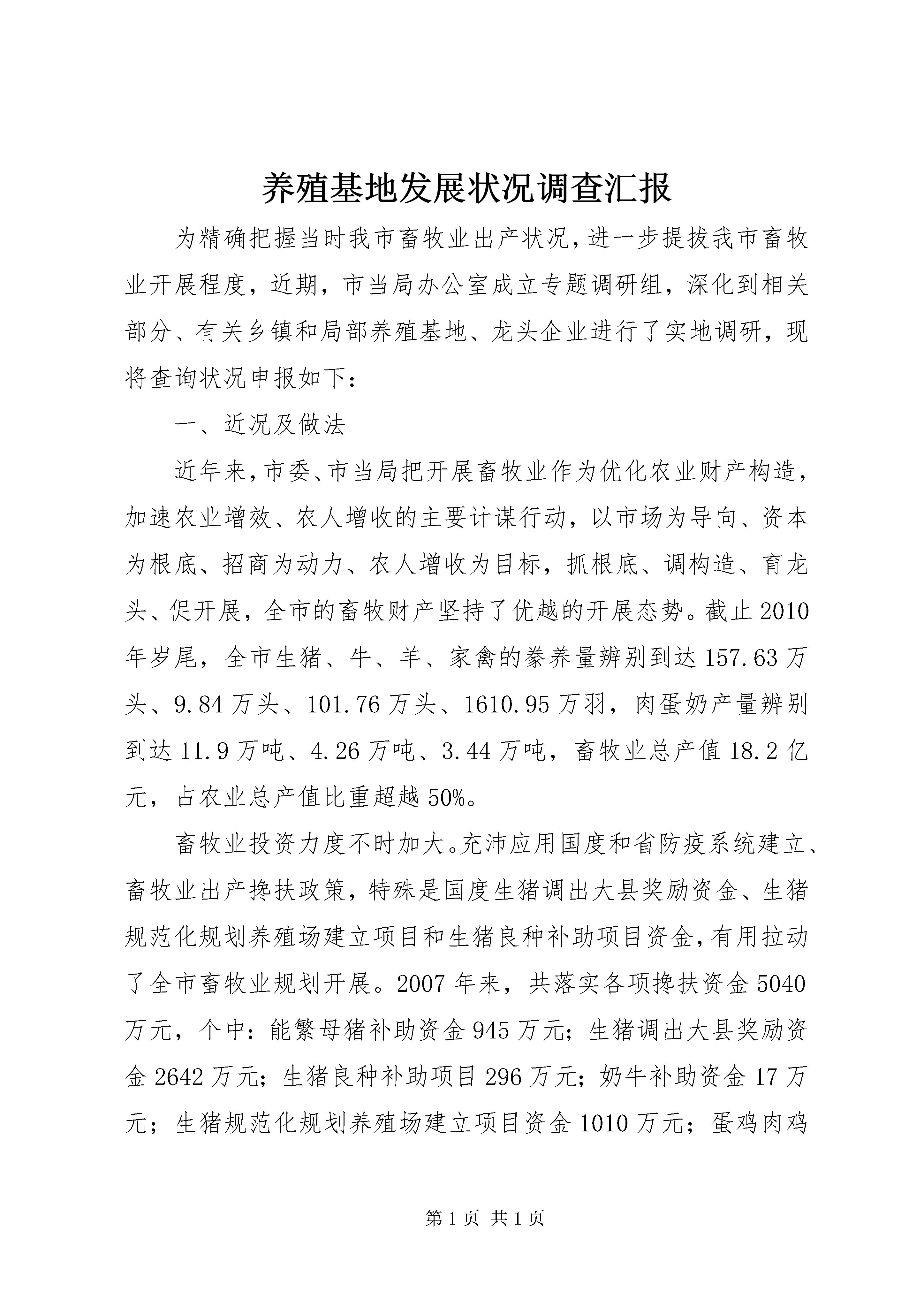 养殖基地发展状况调查汇报

为精确把握当时我市畜牧业出产状况，进一步提拔我市畜牧业开展程度，近期，市当局办公室成立专题调研组，深化到相关部分、有关乡镇和局部养殖基地、龙头企业进行了实地调研，现将查询状况申报如下：

一、近况及做法

近年来，市委、市当局把开展畜牧业作为优化农业财产构造，加速农业增效、农人增收的主要计谋行动，以市场为导向、资本为根底、招商为动力、农人增收为目标，抓根底、调构造、育龙头、促开展，全市的畜牧财产坚持了优越的开展态势。截止2010年岁尾，全市生猪、牛、羊、家禽的豢养量辨别到达157.63万头、9.84万头、101.76万头、1610.95万羽，肉蛋奶产量辨别到达11.9万吨、4.26万吨、3.44万吨，畜牧业总产值18.2亿元，占农业总产值比重超越50%。

畜牧业投资力度不时加大。充沛应用国度和省防疫系统建立、畜牧业出产搀扶政策，特殊是国度生猪调出大县奖励资金、生猪规范化规划养殖场建立项目和生猪良种补助项目资金，有用拉动了全市畜牧业规划开展。2007年来，共落实各项搀扶资金5040万元，个中：能繁母猪补助资金945万元；生猪调出大县奖励资金2642万元；生猪良种补助项目296万元；奶牛补助资金17万元；生猪规范化规划养殖场建立项目资金1010万元；蛋鸡肉鸡

第1页 共1页